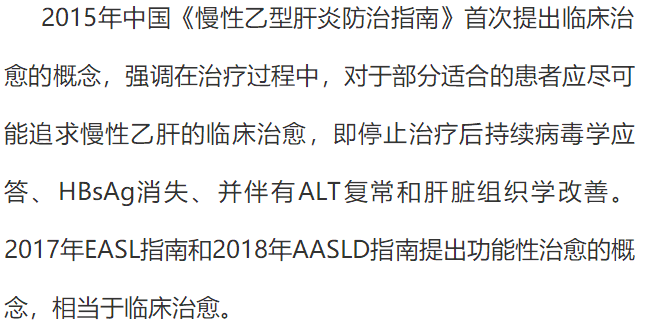 2015年中国《慢性乙型肝炎防治指南》首次提出临床治愈的概念，强调在治疗过程中，对于部分适合的患者应尽可能追求慢性乙肝的临床治愈，即停止治疗后持续病毒学应答、HBsAg消失、并伴有ALT复常和肝脏组织学改善。2017年EASL指南和2018年AASLD指南提出功能性治愈的概念，相当于临床治愈。